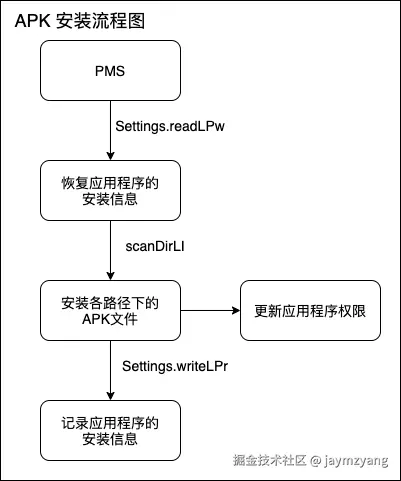 APK 安装流程图

PMS

Settings.readLPw

恢复应用程序的安装信息

scanDirLI

安装各路径下的APK文件

更新应用程序权限

Settings.writeLPr

记录应用程序的安装信息

掘金技术社区 @ jaymzyang